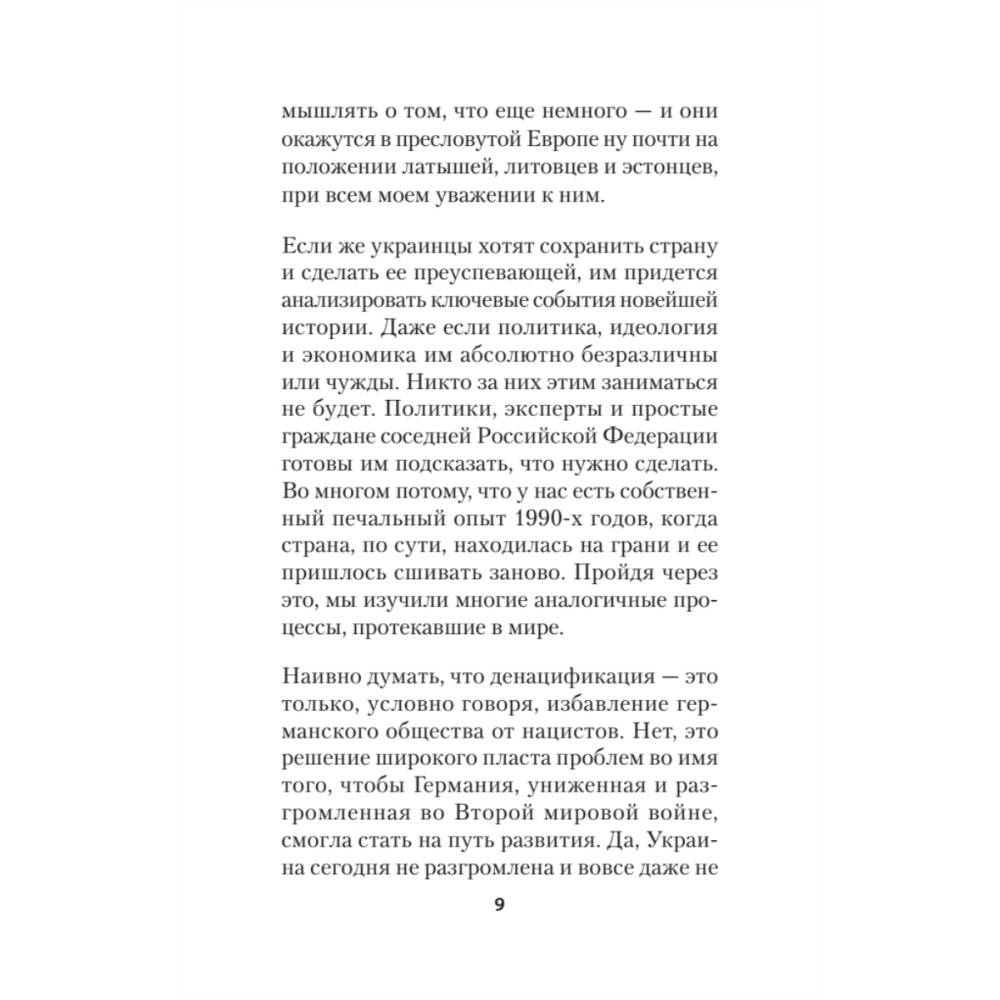 мышлять о том, что еще немного — и они окажутся в пресловутой Европе ну почти на положении латышей, литовцев и эстонцев, при всем моем уважении к ним.

Если же украинцы хотят сохранить страну и сделать ее преуспевающей, им придется анализировать ключевые события новейшей истории. Даже если политика, идеология и экономика им абсолютно безразличны или чужды. Никто за них этим заниматься не будет. Политики, эксперты и простые граждане соседней Российской Федерации готовы им подсказать, что нужно сделать. Во многом потому, что у нас есть собственный печальный опыт 1990-х годов, когда страна, по сути, находилась на грани и ее пришлось сшивать заново. Пройдя через это, мы изучили многие аналогичные процессы, протекавшие в мире.

Наивно думать, что денацификация — это только, условно говоря, избавление германского общества от нацистов. Нет, это решение широкого пласта проблем во имя того, чтобы Германия, униженная и разгромленная во Второй мировой войне, смогла стать на путь развития. Да, Украина сегодня не разгромлена и вовсе даже не

9